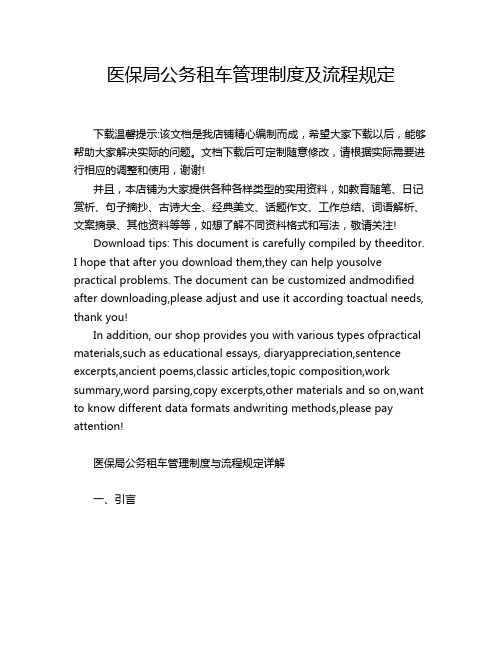 医保局公务租车管理制度及流程规定

下载温馨提示:该文档是我店铺精心编制而成，希望大家下载以后，能够帮助大家解决实际的问题。文档下载后可定制随意修改，请根据实际需要进行相应的调整和使用，谢谢!

并且，本店铺为大家提供各种各样类型的实用资料，如教育随笔、日记赏析、句子摘抄、古诗大全、经典美文、话题作文、工作总结、词语解析、文案摘录、其他资料等等，如想了解不同资料格式和写法，敬请关注!

Download tips: This document is carefully compiled by theeditor. I hope that after you download them,they can help yousolve practical problems. The document can be customized andmodified after downloading,please adjust and use it according toactual needs, thank you!

In addition, our shop provides you with various types ofpractical materials,such as educational essays, diaryappreciation,sentence excerpts,ancient poems,classic articles,topic composition,work summary,word parsing,copy excerpts,other materials and so on,want to know different data formats andwriting methods,please pay attention!

医保局公务租车管理制度与流程规定详解

一、引言